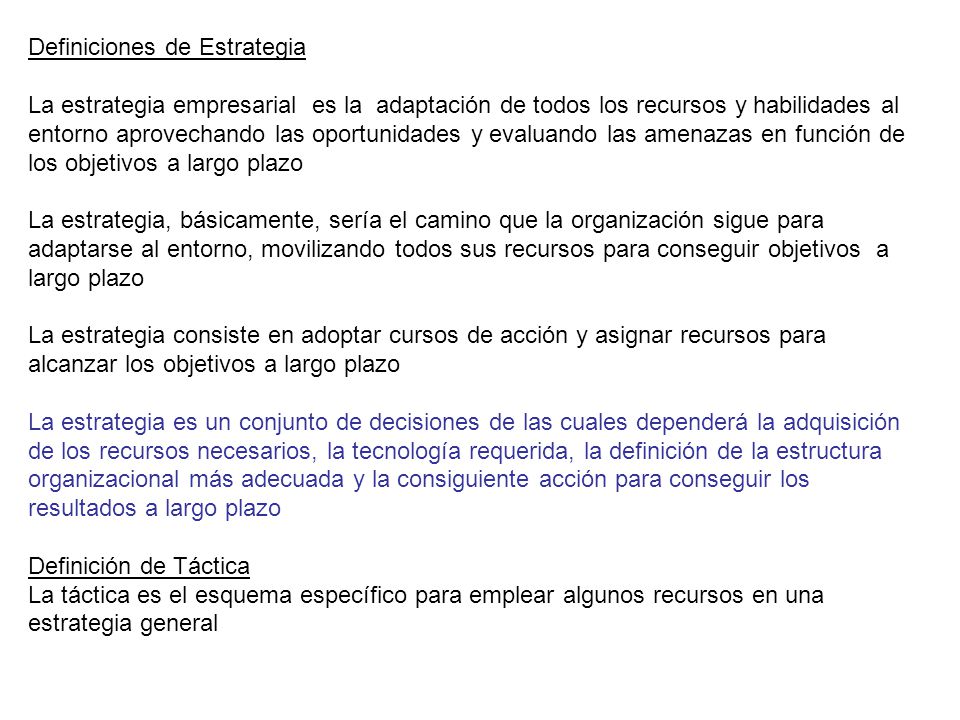 Definiciones de Estrategia

La estrategia empresarial es la adaptación de todos los recursos y habilidades al entorno aprovechando las oportunidades y evaluando las amenazas en función de los objetivos a largo plazo

La estrategia, básicamente, sería el camino que la organización sigue para adaptarse al entorno, movilizando todos sus recursos para conseguir objetivos a largo plazo

La estrategia consiste en adoptar cursos de acción y asignar recursos para alcanzar los objetivos a largo plazo

La estrategia es un conjunto de decisiones de las cuales dependerá la adquisición de los recursos necesarios, la tecnología requerida, la definición de la estructura organizacional más adecuada y la consiguiente acción para conseguir los resultados a largo plazo

Definición de Táctica
La táctica es el esquema específico para emplear algunos recursos en una estrategia general